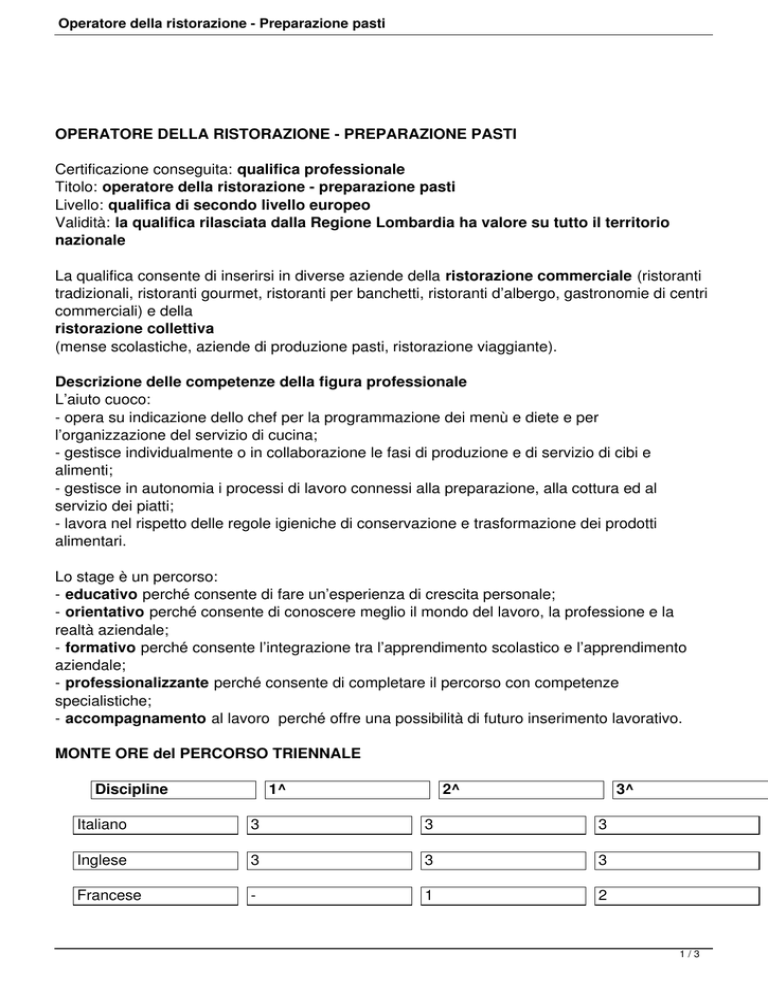 Operatore della ristorazione - Preparazione pasti

OPERATORE DELLA RISTORAZIONE - PREPARAZIONE PASTI

Certificazione conseguita: qualifica professionale
Titolo: operatore della ristorazione - preparazione pasti
Livello: qualifica di secondo livello europeo
Validità: la qualifica rilasciata dalla Regione Lombardia ha valore su tutto il territorio nazionale

La qualifica consente di inserirsi in diverse aziende della ristorazione commerciale (ristoranti tradizionali, ristoranti gourmet, ristoranti per banchetti, ristoranti d'albergo, gastronomie di centri commerciali) e della
ristorazione collettiva
(mense scolastiche, aziende di produzione pasti, ristorazione viaggiante).

Descrizione delle competenze della figura professionale
L'aiuto cuoco:
- opera su indicazione dello chef per la programmazione dei menù e diete e per l'organizzazione del servizio di cucina;
- gestisce individualmente o in collaborazione le fasi di produzione e di servizio di cibi e alimenti;
- gestisce in autonomia i processi di lavoro connessi alla preparazione, alla cottura ed al servizio dei piatti;
- lavora nel rispetto delle regole igieniche di conservazione e trasformazione dei prodotti alimentari.

Lo stage è un percorso:
- educativo perché consente di fare un'esperienza di crescita personale;
- orientativo perché consente di conoscere meglio il mondo del lavoro, la professione e la realtà aziendale;
- formativo perché consente l'integrazione tra l'apprendimento scolastico e l'apprendimento aziendale;
- professionalizzante perché consente di completare il percorso con competenze specialistiche;
- accompagnamento al lavoro perché offre una possibilità di futuro inserimento lavorativo.

MONTE ORE del PERCORSO TRIENNALE

| Discipline | 1^ | 2^ | 3^ |
|---|---|---|---|
| Italiano | 3 | 3 | 3 |
| Inglese | 3 | 3 | 3 |
| Francese | - | 1 | 2 |

1 / 3